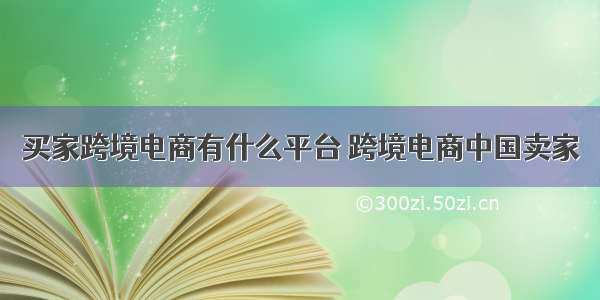 买家跨境电商有什么平台 跨境电商中国卖家

©300zi.50zi.cn